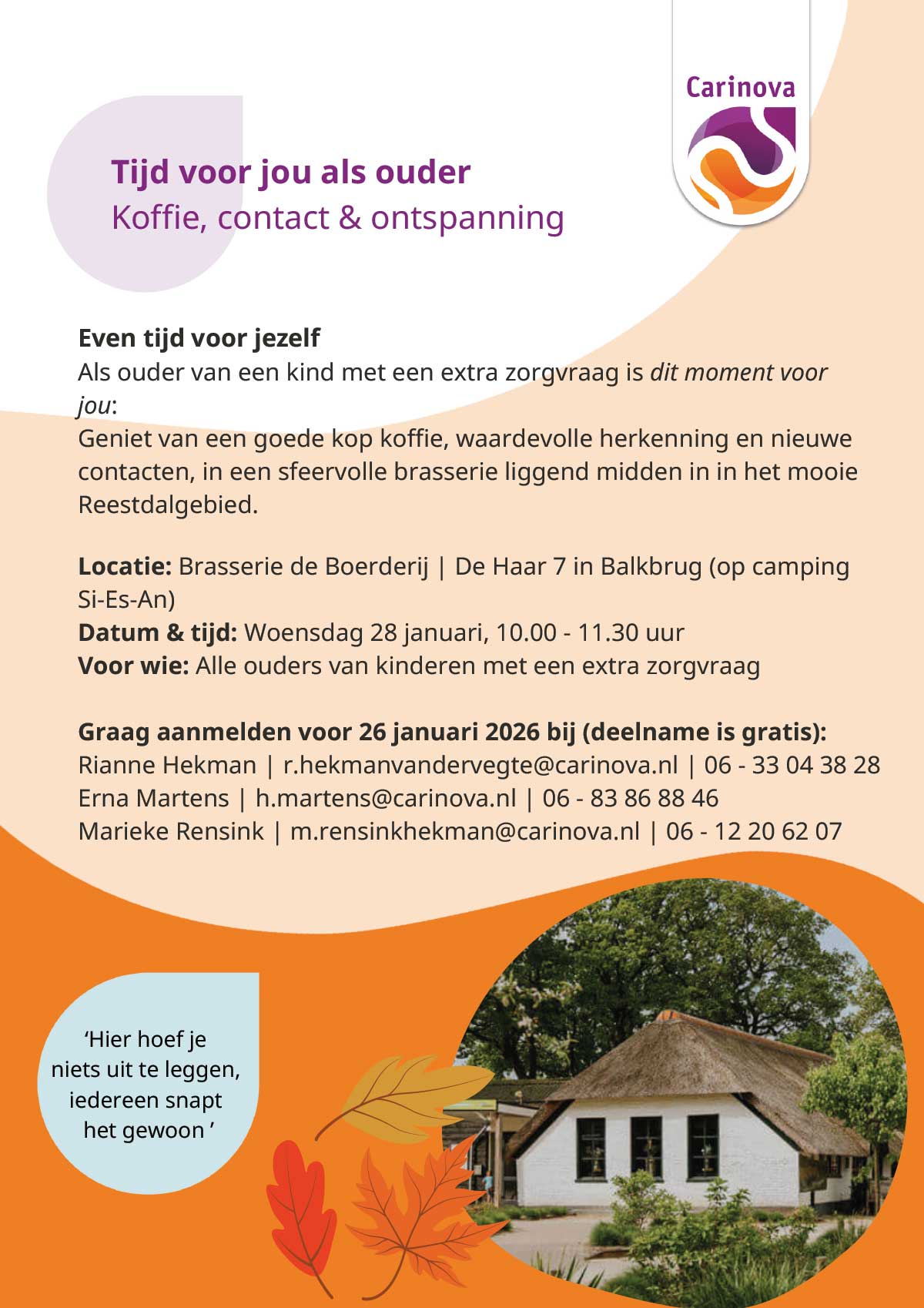 Carinova

Tijd voor jou als ouder
Koffie, contact & ontspanning

Even tijd voor jezelf
Als ouder van een kind met een extra zorgvraag is dit moment voor jou:
Geniet van een goede kop koffie, waardevolle herkenning en nieuwe contacten, in een sfeervolle brasserie liggend midden in in het mooie Reestdalgebied.

Locatie: Brasserie de Boerderij | De Haar 7 in Balkbrug (op camping Si-Es-An)
Datum & tijd: Woensdag 28 januari, 10.00 - 11.30 uur
Voor wie: Alle ouders van kinderen met een extra zorgvraag

Graag aanmelden voor 26 januari 2026 bij (deelname is gratis):
Rianne Hekman | r.hekmanvandervegte@carinova.nl | 06 - 33 04 38 28
Erna Martens | h.martens@carinova.nl | 06 - 83 86 88 46
Marieke Rensink | m.rensinkhekman@carinova.nl | 06 - 12 20 62 07

'Hier hoef je niets uit te leggen, iedereen snapt het gewoon '